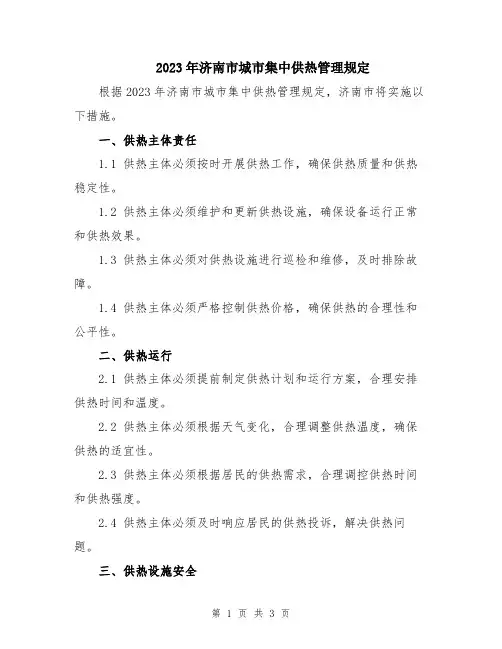 2023年济南市城市集中供热管理规定

根据2023年济南市城市集中供热管理规定，济南市将实施以下措施。

一、供热主体责任

1.1 供热主体必须按时开展供热工作，确保供热质量和供热稳定性。

1.2 供热主体必须维护和更新供热设施，确保设备运行正常和供热效果。

1.3 供热主体必须对供热设施进行巡检和维修，及时排除故障。

1.4 供热主体必须严格控制供热价格，确保供热的合理性和公平性。

二、供热运行

2.1 供热主体必须提前制定供热计划和运行方案，合理安排供热时间和温度。

2.2 供热主体必须根据天气变化，合理调整供热温度，确保供热的适宜性。

2.3 供热主体必须根据居民的供热需求，合理调控供热时间和供热强度。

2.4 供热主体必须及时响应居民的供热投诉，解决供热问题。

三、供热设施安全

第 1 页 共 3 页